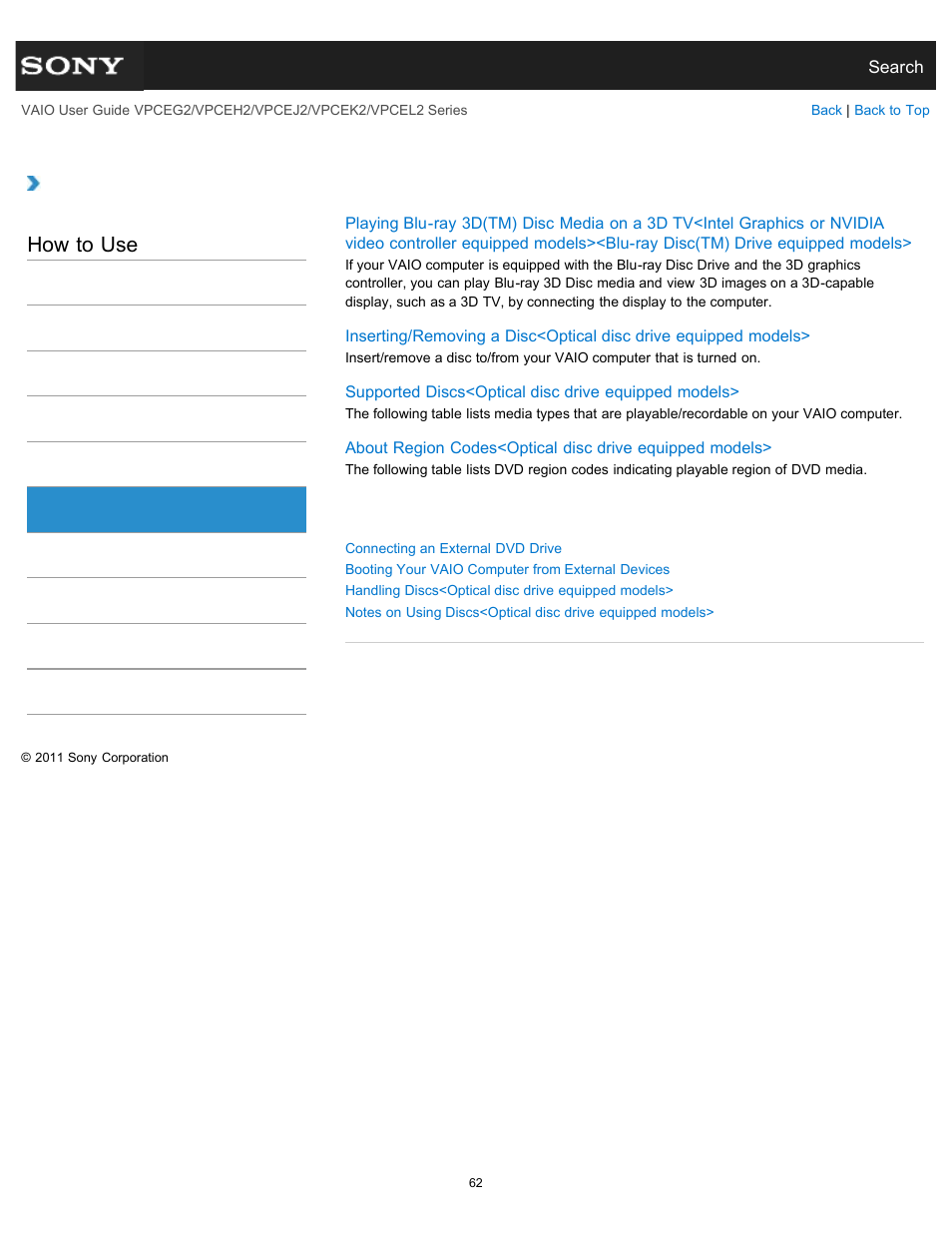 SONY

Search

VAIO User Guide VPCEG2/VPCEH2/VPCEJ2/VPCEK2/VPCEL2 Series

Back | Back to Top

How to Use

Playing Blu-ray 3D(TM) Disc Media on a 3D TV<Intel Graphics or NVIDIA video controller equipped models><Blu-ray Disc(TM) Drive equipped models>

If your VAIO computer is equipped with the Blu-ray Disc Drive and the 3D graphics controller, you can play Blu-ray 3D Disc media and view 3D images on a 3D-capable display, such as a 3D TV, by connecting the display to the computer.

Inserting/Removing a Disc<Optical disc drive equipped models>

Insert/remove a disc to/from your VAIO computer that is turned on.

Supported Discs<Optical disc drive equipped models>

The following table lists media types that are playable/recordable on your VAIO computer.

About Region Codes<Optical disc drive equipped models>

The following table lists DVD region codes indicating playable region of DVD media.

Connecting an External DVD Drive
Booting Your VAIO Computer from External Devices
Handling Discs<Optical disc drive equipped models>
Notes on Using Discs<Optical disc drive equipped models>

© 2011 Sony Corporation

62